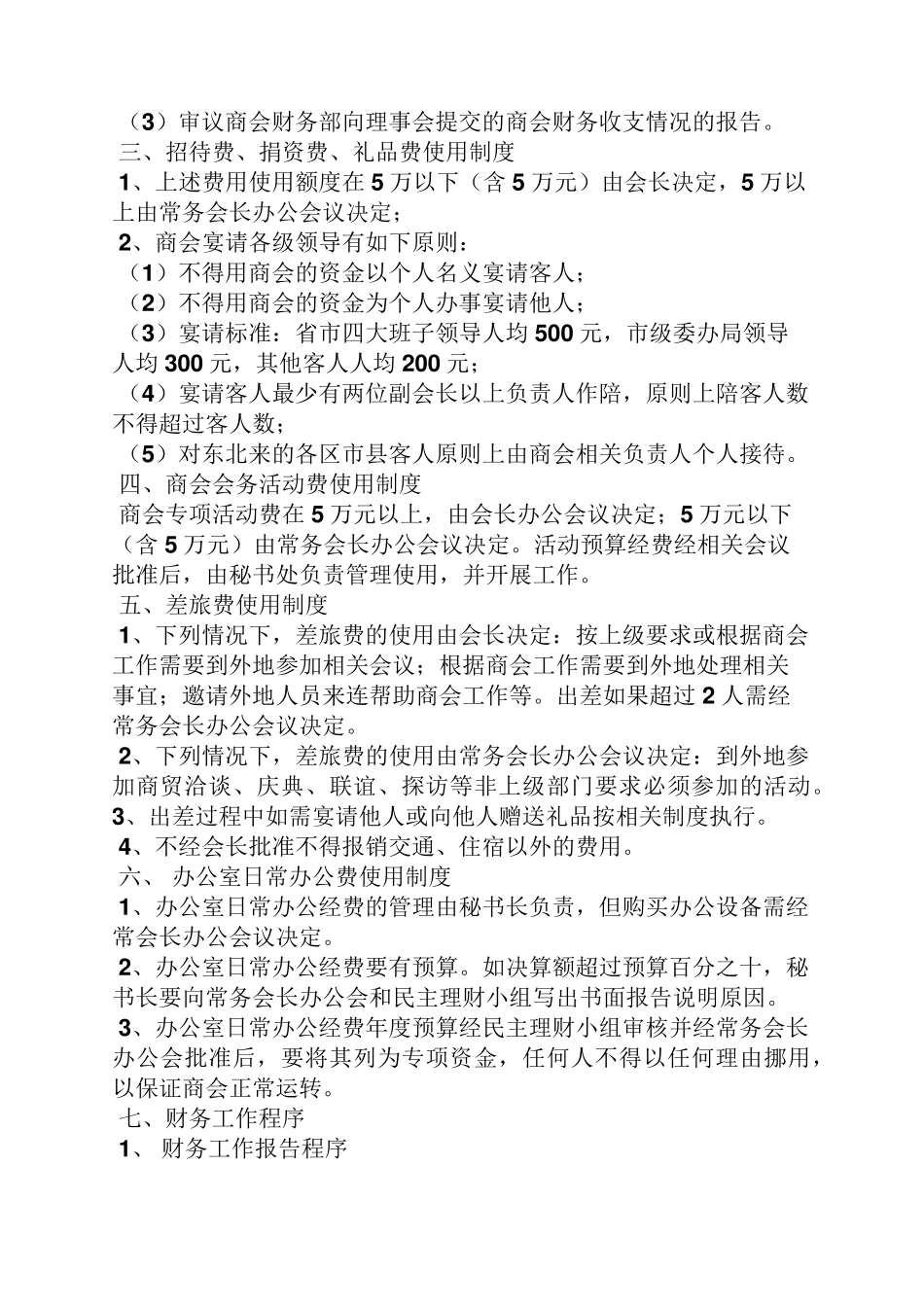 （3）审议商会财务部向理事会提交的商会财务收支情况的报告。

三、招待费、捐资费、礼品费使用制度

1、上述费用使用额度在5万以下（含5万元）由会长决定，5万以上由常务会长办公会议决定；

2、商会宴请各级领导有如下原则：

（1）不得用商会的资金以个人名义宴请客人；

（2）不得用商会的资金为个人办事宴请他人；

（3）宴请标准：省市四大班子领导人均500元，市级委办局领导人均300元，其他客人人均200元；

（4）宴请客人最少有两位副会长以上负责人作陪，原则上陪客人数不得超过客人数；

（5）对东北来的各区市县客人原则上由商会相关负责人个人接待。

四、商会会务活动费使用制度

商会专项活动费在5万元以上，由会长办公会议决定；5万元以下（含5万元）由常务会长办公会议决定。活动预算经费经相关会议批准后，由秘书处负责管理使用，并开展工作。

五、差旅费使用制度

1、下列情况下，差旅费的使用由会长决定：按上级要求或根据商会工作需要到外地参加相关会议；根据商会工作需要到外地处理相关事宜；邀请外地人员来连帮助商会工作等。出差如果超过2人需经常务会长办公会议决定。

2、下列情况下，差旅费的使用由常务会长办公会议决定：到外地参加商贸洽谈、庆典、联谊、探访等非上级部门要求必须参加的活动。

3、出差过程中如需宴请他人或向他人赠送礼品按相关制度执行。

4、不经会长批准不得报销交通、住宿以外的费用。

六、 办公室日常办公费使用制度

1、办公室日常办公经费的管理由秘书长负责，但购买办公设备需经常会长办公会议决定。

2、办公室日常办公经费要有预算。如决算额超过预算百分之十，秘书长要向常务会长办公会和民主理财小组写出书面报告说明原因。

3、办公室日常办公经费年度预算经民主理财小组审核并经常务会长办公会批准后，要将其列为专项资金，任何人不得以任何理由挪用，以保证商会正常运转。

七、财务工作程序

1、 财务工作报告程序